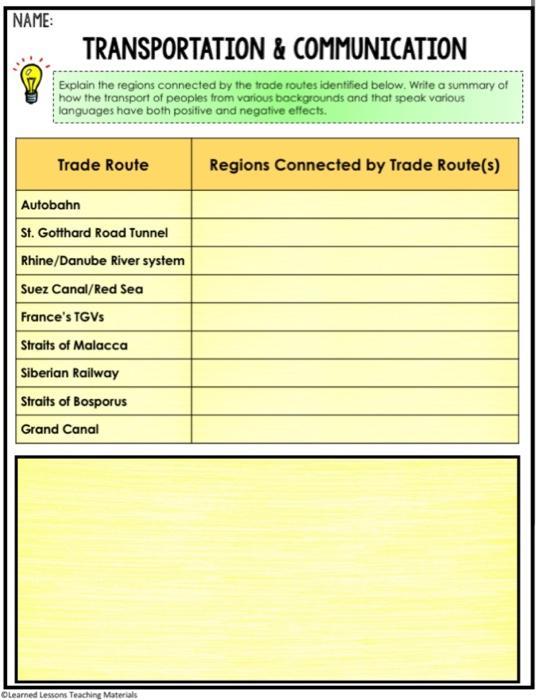 NAME:

TRANSPORTATION & COMMUNICATION

Explain the regions connected by the trade routes identified below. Write a summary of how the transport of peoples from various backgrounds and that speak various languages have both positive and negative effects.

| Trade Route | Regions Connected by Trade Route(s) |
|---|---|
| Autobahn | |
| St. Gotthard Road Tunnel | |
| Rhine/Danube River system | |
| Suez Canal/Red Sea | |
| France's TGVs | |
| Straits of Malacca | |
| Siberian Railway | |
| Straits of Bosporus | |
| Grand Canal | |

©Learned Lessons Teaching Materials